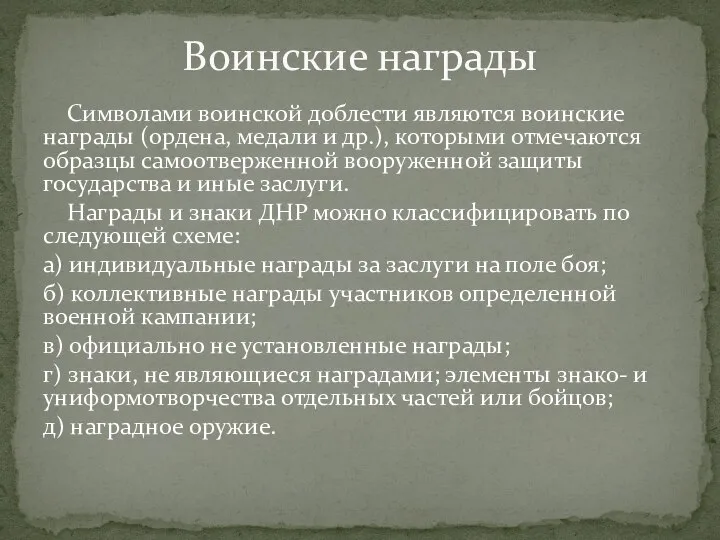 Воинские награды

Символами воинской доблести являются воинские награды (ордена, медали и др.), которыми отмечаются образцы самоотверженной вооруженной защиты государства и иные заслуги.

Награды и знаки ДНР можно классифицировать по следующей схеме:

а) индивидуальные награды за заслуги на поле боя;

б) коллективные награды участников определенной военной кампании;

в) официально не установленные награды;

г) знаки, не являющиеся наградами; элементы знако- и униформотворчества отдельных частей или бойцов;

д) наградное оружие.